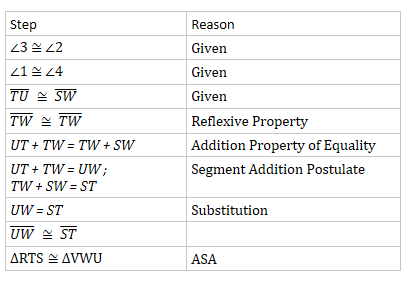 | Step | Reason |
|---|---|
| $\angle 3 \cong \angle 2$ | Given |
| $\angle 1 \cong \angle 4$ | Given |
| $\overline{TU} \cong \overline{SW}$ | Given |
| $\overline{TW} \cong \overline{TW}$ | Reflexive Property |
| $UT + TW = TW + SW$ | Addition Property of Equality |
| $UT + TW = UW$; $TW + SW = ST$ | Segment Addition Postulate |
| $UW = ST$ | Substitution |
| $\overline{UW} \cong \overline{ST}$ | |
| $\Delta RTS \cong \Delta VWU$ | ASA |